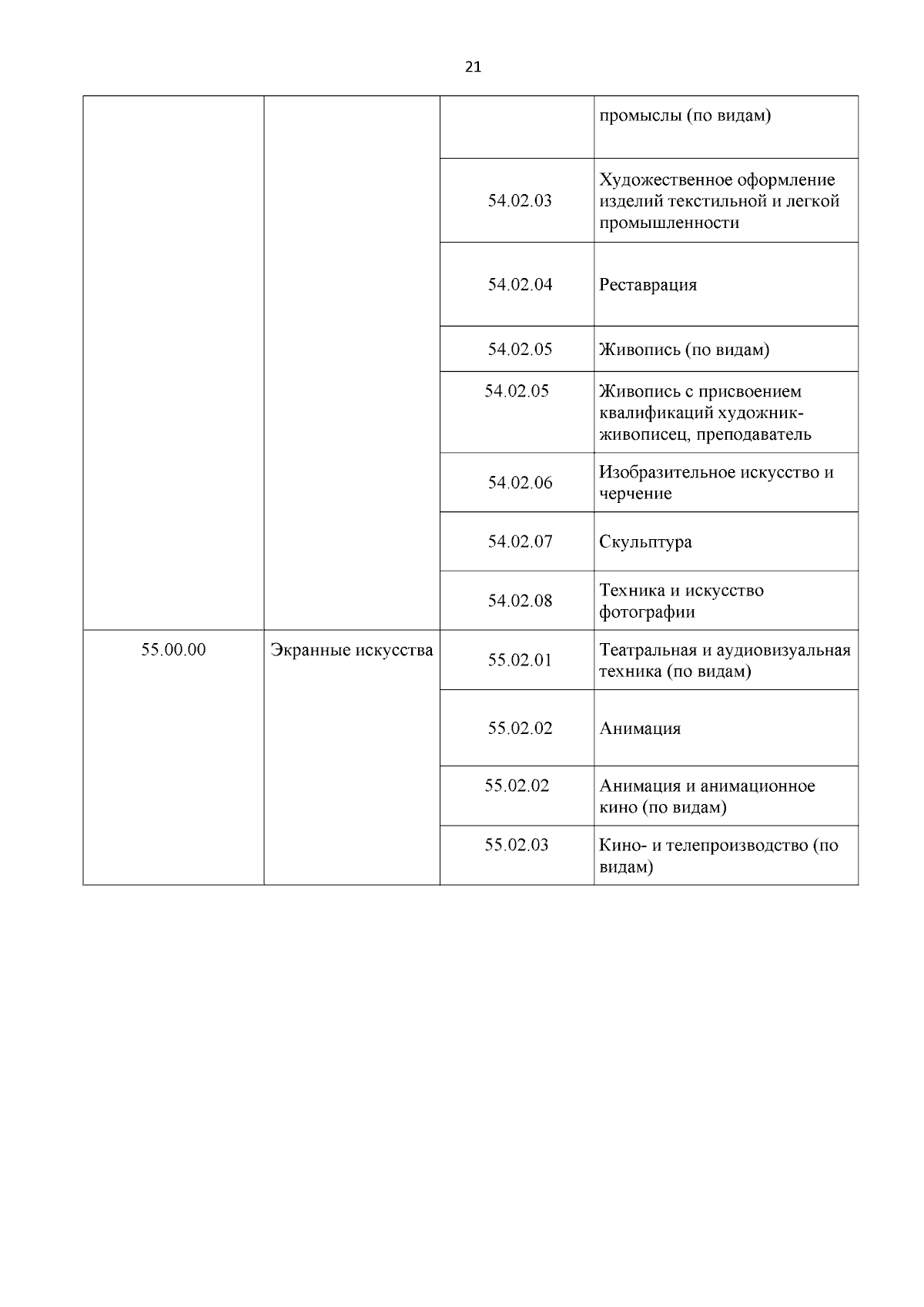 21

| | | | |
|---|---|---|---|
| | | | промыслы (по видам) |
| | | 54.02.03 | Художественное оформление изделий текстильной и легкой промышленности |
| | | 54.02.04 | Реставрация |
| | | 54.02.05 | Живопись (по видам) |
| | | 54.02.05 | Живопись с присвоением квалификаций художник-живописец, преподаватель |
| | | 54.02.06 | Изобразительное искусство и черчение |
| | | 54.02.07 | Скульптура |
| | | 54.02.08 | Техника и искусство фотографии |
| 55.00.00 | Экранные искусства | 55.02.01 | Театральная и аудиовизуальная техника (по видам) |
| | | 55.02.02 | Анимация |
| | | 55.02.02 | Анимация и анимационное кино (по видам) |
| | | 55.02.03 | Кино- и телепроизводство (по видам) |